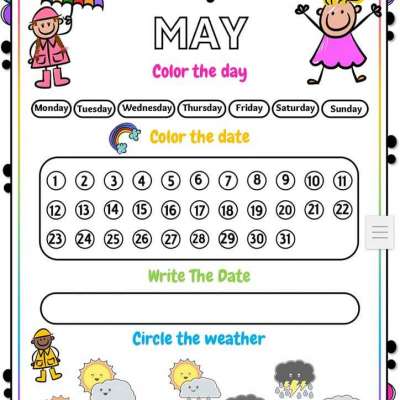 MAY

Color the day

Monday Tuesday Wednesday Thursday Friday Saturday Sunday

Color the date

1 2 3 4 5 6 7 8 9 10 11
12 13 14 15 16 17 18 19 20 21 22
23 24 25 26 27 28 29 30 31

Write The Date

Circle the weather